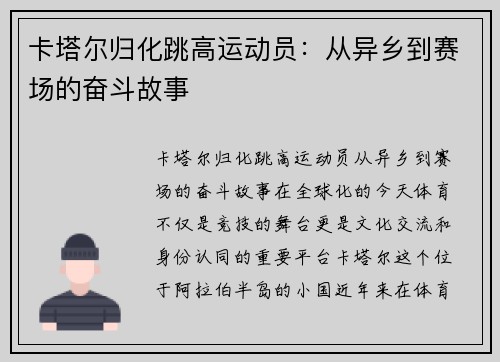 卡塔尔归化跳高运动员：从异乡到赛场的奋斗故事

卡塔尔归化跳高运动员从异乡到赛场的奋斗故事在全球化的今天体育不仅是竞技的舞台更是文化交流和身份认同的重要平台卡塔尔这个位于阿拉伯半岛的小国近年来在体育